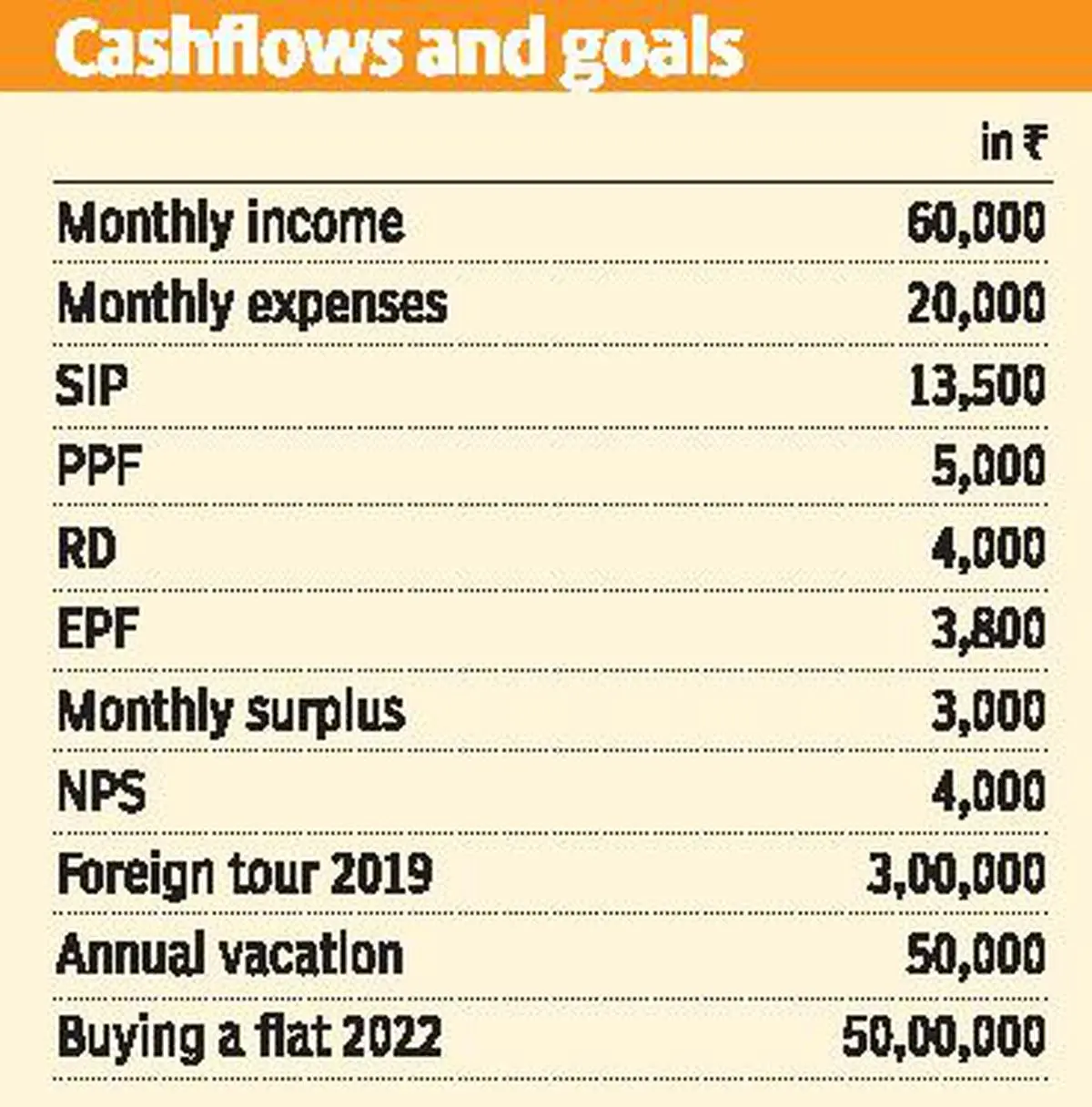 Cashflows and goals

| | in ₹ |
|---|---|
| Monthly income | 60,000 |
| Monthly expenses | 20,000 |
| SIP | 13,500 |
| PPF | 5,000 |
| RD | 4,000 |
| EPF | 3,800 |
| Monthly surplus | 3,000 |
| NPS | 4,000 |
| Foreign tour 2019 | 3,00,000 |
| Annual vacation | 50,000 |
| Buying a flat 2022 | 50,00,000 |